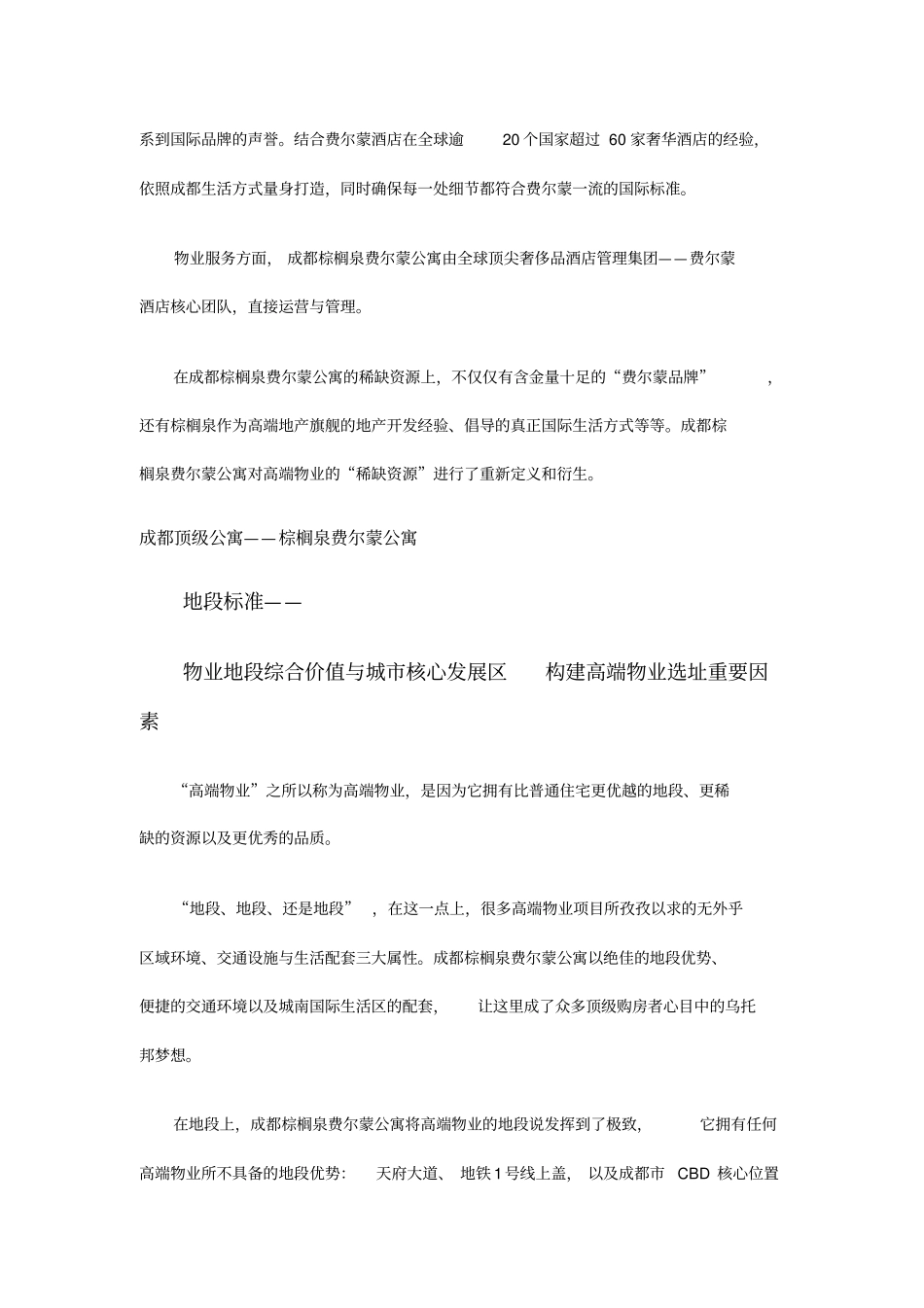 系到国际品牌的声誉。结合费尔蒙酒店在全球逾 20 个国家超过 60 家奢华酒店的经验，依照成都生活方式量身打造，同时确保每一处细节都符合费尔蒙一流的国际标准。

物业服务方面，成都棕榈泉费尔蒙公寓由全球顶尖奢侈品酒店管理集团——费尔蒙酒店核心团队，直接运营与管理。

在成都棕榈泉费尔蒙公寓的稀缺资源上，不仅仅有含金量十足的“费尔蒙品牌”，还有棕榈泉作为高端地产旗舰的地产开发经验、倡导的真正国际生活方式等等。成都棕榈泉费尔蒙公寓对高端物业的“稀缺资源”进行了重新定义和衍生。

成都顶级公寓——棕榈泉费尔蒙公寓

地段标准——

物业地段综合价值与城市核心发展区 构建高端物业选址重要因素

“高端物业”之所以称为高端物业，是因为它拥有比普通住宅更优越的地段、更稀缺的资源以及更优秀的品质。

“地段、地段、还是地段”，在这一点上，很多高端物业项目所孜孜以求的无外乎区域环境、交通设施与生活配套三大属性。成都棕榈泉费尔蒙公寓以绝佳的地段优势、便捷的交通环境以及城南国际生活区的配套，让这里成了众多顶级购房者心目中的乌托邦梦想。

在地段上，成都棕榈泉费尔蒙公寓将高端物业的地段说发挥到了极致，它拥有任何高端物业所不具备的地段优势：天府大道、地铁 1 号线上盖，以及成都市 CBD 核心位置